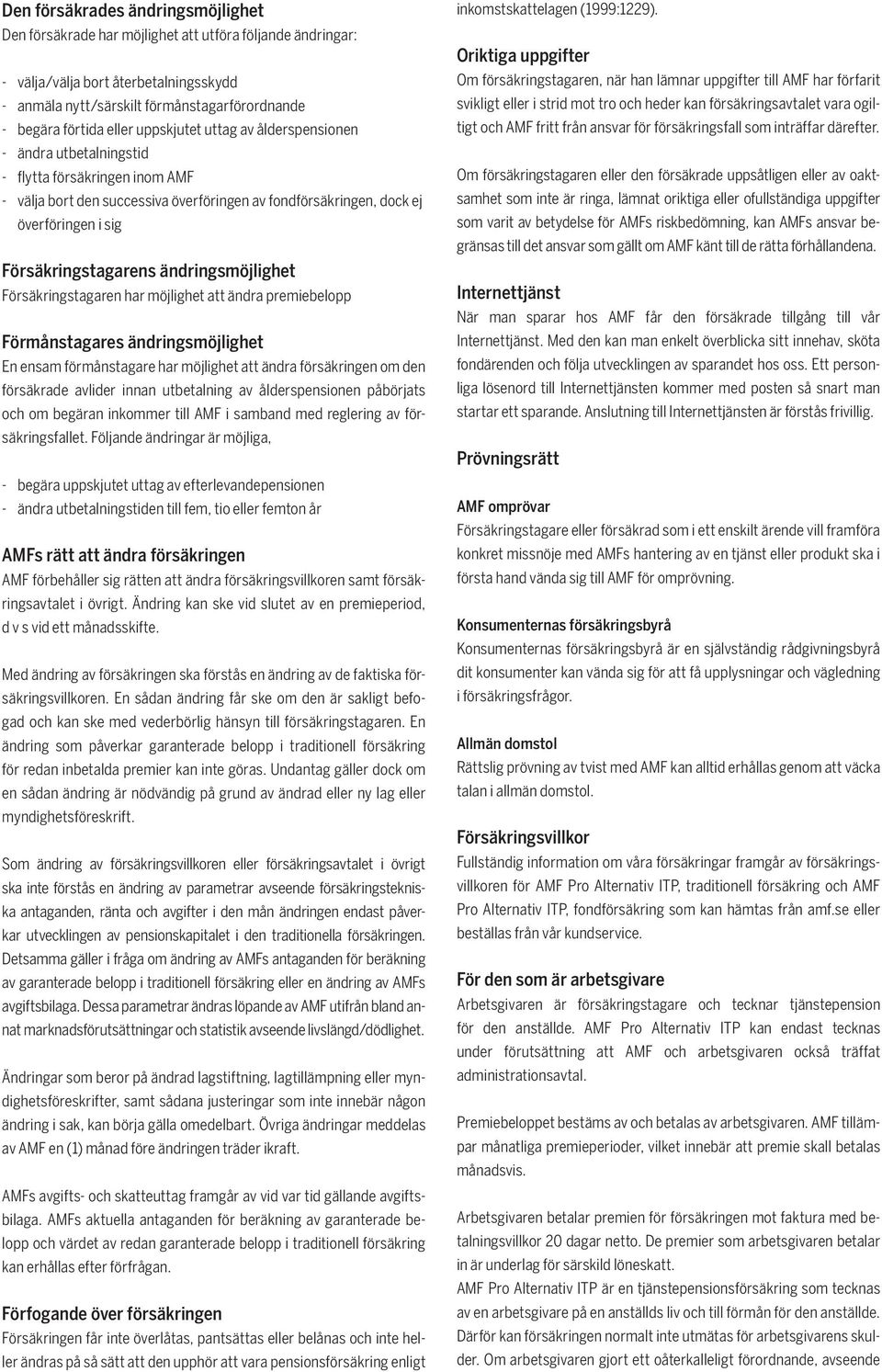 Den försäkrades ändringsmöjlighet
Den försäkrade har möjlighet att utföra följande ändringar:

- välja/välja bort återbetalningsskydd
- anmäla nytt/särskilt förmånstagarförordnande
- begära förtida eller uppskjutet uttag av ålderspensionen
- ändra utbetalningstid
- flytta försäkringen inom AMF
- välja bort den successiva överföringen av fondförsäkringen, dock ej överföringen i sig

Försäkringstagarens ändringsmöjlighet
Försäkringstagaren har möjlighet att ändra premiebelopp

Förmånstagares ändringsmöjlighet
En ensam förmånstagare har möjlighet att ändra försäkringen om den försäkrade avlider innan utbetalning av ålderspensionen påbörjats och om begäran inkommer till AMF i samband med reglering av försäkringsfallet. Följande ändringar är möjliga,

- begära uppskjutet uttag av efterlevandepensionen
- ändra utbetalningstiden till fem, tio eller femton år

AMFs rätt att ändra försäkringen
AMF förbehåller sig rätten att ändra försäkringsvillkoren samt försäkringsavtalet i övrigt. Ändring kan ske vid slutet av en premieperiod, d v s vid ett månadsskifte.

Med ändring av försäkringen ska förstås en ändring av de faktiska försäkringsvillkoren. En sådan ändring får ske om den är sakligt befogad och kan ske med vederbörlig hänsyn till försäkringstagaren. En ändring som påverkar garanterade belopp i traditionell försäkring för redan inbetalda premier kan inte göras. Undantag gäller dock om en sådan ändring är nödvändig på grund av ändrad eller ny lag eller myndighetsföreskrift.

Som ändring av försäkringsvillkoren eller försäkringsavtalet i övrigt ska inte förstås en ändring av parametrar avseende försäkringstekniska antaganden, ränta och avgifter i den mån ändringen endast påverkar utvecklingen av pensionskapitalet i den traditionella försäkringen. Detsamma gäller i fråga om ändring av AMFs antaganden för beräkning av garanterade belopp i traditionell försäkring eller en ändring av AMFs avgiftsbilaga. Dessa parametrar ändras löpande av AMF utifrån bland annat marknadsförutsättningar och statistik avseende livslängd/dödlighet.

Ändringar som beror på ändrad lagstiftning, lagtillämpning eller myndighetsföreskrifter, samt sådana justeringar som inte innebär någon ändring i sak, kan börja gälla omedelbart. Övriga ändringar meddelas av AMF en (1) månad före ändringen träder ikraft.

AMFs avgifts- och skatteuttag framgår av vid var tid gällande avgiftsbilaga. AMFs aktuella antaganden för beräkning av garanterade belopp och värdet av redan garanterade belopp i traditionell försäkring kan erhållas efter förfrågan.

Förfogande över försäkringen
Försäkringen får inte överlåtas, pantsättas eller belånas och inte heller ändras på så sätt att den upphör att vara pensionsförsäkring enligt inkomstskattelagen (1999:1229).

Oriktiga uppgifter
Om försäkringstagaren, när han lämnar uppgifter till AMF har förfarit svikligt eller i strid mot tro och heder kan försäkringsavtalet vara ogiltigt och AMF fritt från ansvar för försäkringsfall som inträffar därefter.

Om försäkringstagaren eller den försäkrade uppsåtligen eller av oaktsamhet som inte är ringa, lämnat oriktiga eller ofullständiga uppgifter som varit av betydelse för AMFs riskbedömning, kan AMFs ansvar begränsas till det ansvar som gällt om AMF känt till de rätta förhållandena.

Internettjänst
När man sparar hos AMF får den försäkrade tillgång till vår Internettjänst. Med den kan man enkelt överblicka sitt innehav, sköta fondärenden och följa utvecklingen av sparandet hos oss. Ett personliga lösenord till Internettjänsten kommer med posten så snart man startar ett sparande. Anslutning till Internettjänsten är förstås frivillig.

Prövningsrätt

AMF omprövar
Försäkringstagare eller försäkrad som i ett enskilt ärende vill framföra konkret missnöje med AMFs hantering av en tjänst eller produkt ska i första hand vända sig till AMF för omprövning.

Konsumenternas försäkringsbyrå
Konsumenternas försäkringsbyrå är en självständig rådgivningsbyrå dit konsumenter kan vända sig för att få upplysningar och vägledning i försäkringsfrågor.

Allmän domstol
Rättslig prövning av tvist med AMF kan alltid erhållas genom att väcka talan i allmän domstol.

Försäkringsvillkor
Fullständig information om våra försäkringar framgår av försäkringsvillkoren för AMF Pro Alternativ ITP, traditionell försäkring och AMF Pro Alternativ ITP, fondförsäkring som kan hämtas från amf.se eller beställas från vår kundservice.

För den som är arbetsgivare
Arbetsgivaren är försäkringstagare och tecknar tjänstepension för den anställde. AMF Pro Alternativ ITP kan endast tecknas under förutsättning att AMF och arbetsgivaren också träffat administrationsavtal.

Premiebeloppet bestäms av och betalas av arbetsgivaren. AMF tillämpar månatliga premieperioder, vilket innebär att premie skall betalas månadsvis.

Arbetsgivaren betalar premien för försäkringen mot faktura med betalningsvillkor 20 dagar netto. De premier som arbetsgivaren betalar in är underlag för särskild löneskatt.
AMF Pro Alternativ ITP är en tjänstepensionsförsäkring som tecknas av en arbetsgivare på en anställds liv och till förmån för den anställde. Därför kan försäkringen normalt inte utmätas för arbetsgivarens skulder. Om arbetsgivaren gjort ett oåterkalleligt förordnande, avseende